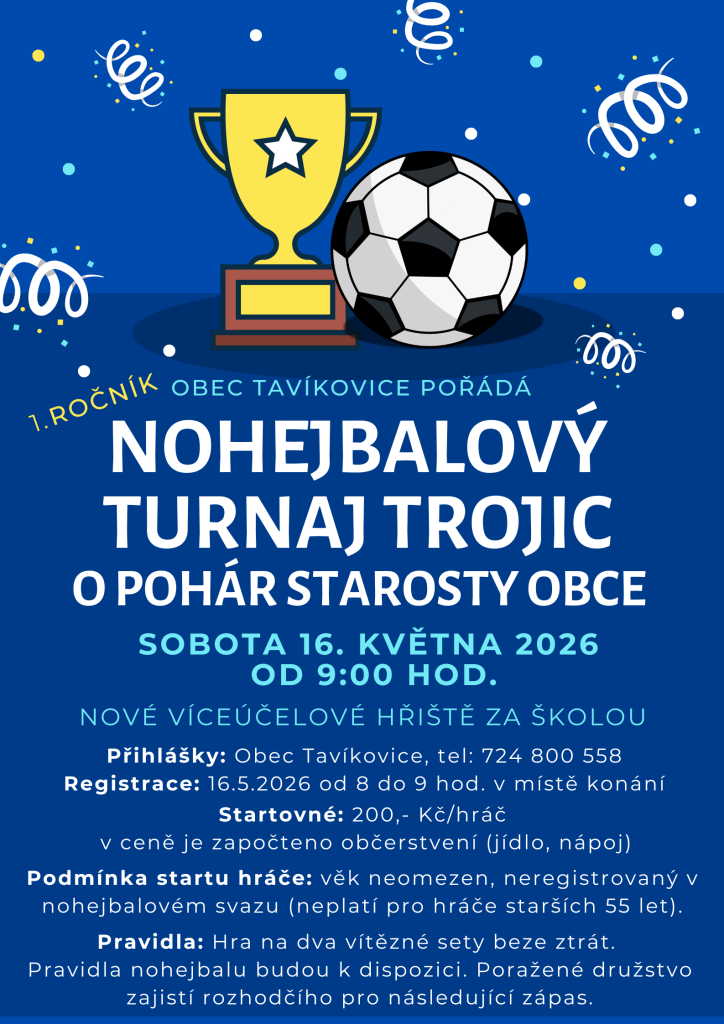 1.ROČNÍK

OBEC TAVÍKOVICE POŘÁDÁ

NOHEJBALOVÝ TURNAJ TROJIC

O POHÁR STAROSTY OBCE

SOBOTA 16. KVĚTNA 2026
OD 9:00 HOD.

NOVÉ VÍCEÚČELOVÉ HŘIŠTĚ ZA ŠKOLOU

Přihlášky: Obec Tavíkovice, tel: 724 800 558
Registrace: 16.5.2026 od 8 do 9 hod. v místě konání

Startovné: 200,- Kč/hráč
v ceně je započteno občerstvení (jídlo, nápoj)

Podmínka startu hráče: věk neomezen, neregistrovaný v nohejbalovém svazu (neplatí pro hráče starších 55 let).

Pravidla: Hra na dva vítězné sety beze ztrát. Pravidla nohejbalu budou k dispozici. Poražené družstvo zajistí rozhodčího pro následující zápas.